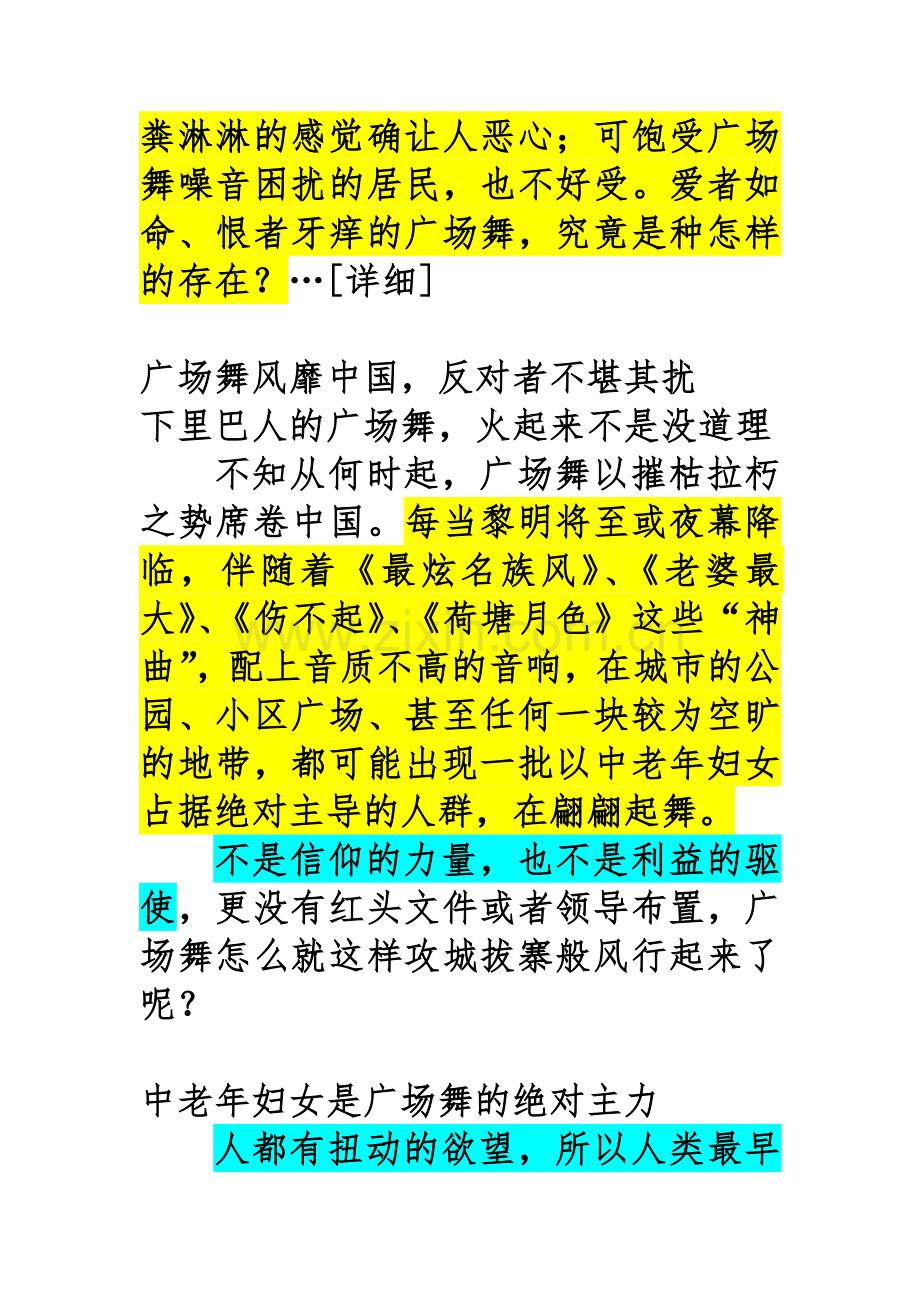 粪淋淋的感觉确让人恶心；可饱受广场舞噪音困扰的居民，也不好受。爱者如命、恨者牙痒的广场舞，究竟是种怎样的存在？…[详细]

广场舞风靡中国，反对者不堪其扰
下里巴人的广场舞，火起来不是没道理

不知从何时起，广场舞以摧枯拉朽之势席卷中国。每当黎明将至或夜幕降临，伴随着《最炫名族风》、《老婆最大》、《伤不起》、《荷塘月色》这些“神曲”，配上音质不高的音响，在城市的公园、小区广场、甚至任何一块较为空旷的地带，都可能出现一批以中老年妇女占据绝对主导的人群，在翩翩起舞。

不是信仰的力量，也不是利益的驱使，更没有红头文件或者领导布置，广场舞怎么就这样攻城拔寨般风行起来了呢？

中老年妇女是广场舞的绝对主力

人都有扭动的欲望，所以人类最早